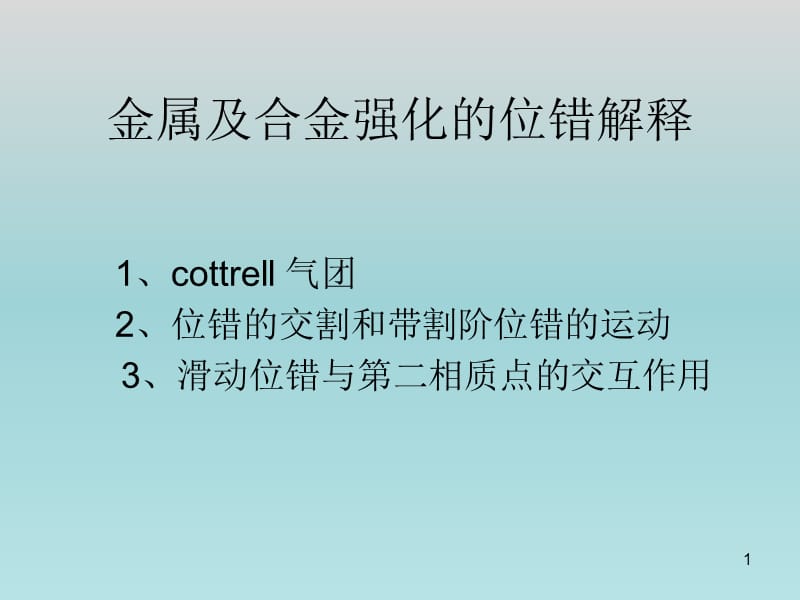 金属及合金强化的位错解释

1、cottrell 气团
2、位错的交割和带割阶位错的运动
3、滑动位错与第二相质点的交互作用

1